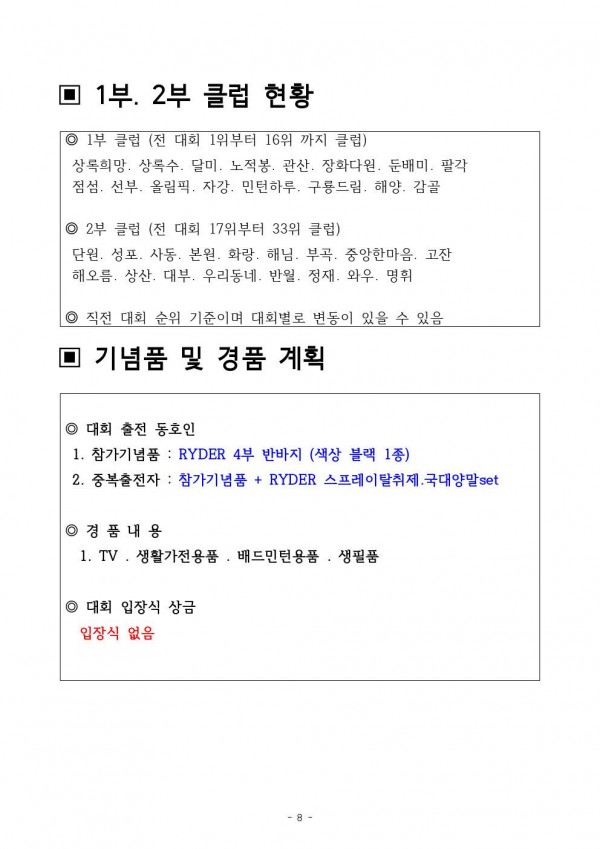 ▣ 1부. 2부 클럽 현황

◎ 1부 클럽 (전 대회 1위부터 16위 까지 클럽)
상록희망. 상록수. 달미. 노적봉. 관산. 장화다원. 둔배미. 팔각
점섬. 선부. 올림픽. 자강. 민턴하루. 구룡드림. 해양. 감골

◎ 2부 클럽 (전 대회 17위부터 33위 클럽)
단원. 성포. 사동. 본원. 화랑. 해님. 부곡. 중앙한마음. 고잔
해오름. 상산. 대부. 우리동네. 반월. 정재. 와우. 명휘

◎ 직전 대회 순위 기준이며 대회별로 변동이 있을 수 있음

▣ 기념품 및 경품 계획

◎ 대회 출전 동호인
1. 참가기념품 : RYDER 4부 반바지 (색상 블랙 1종)
2. 중복출전자 : 참가기념품 + RYDER 스프레이탈취제.국대양말set

◎ 경 품 내 용
1. TV . 생활가전용품 . 배드민턴용품 . 생필품

◎ 대회 입장식 상금
입장식 없음

- 8 -